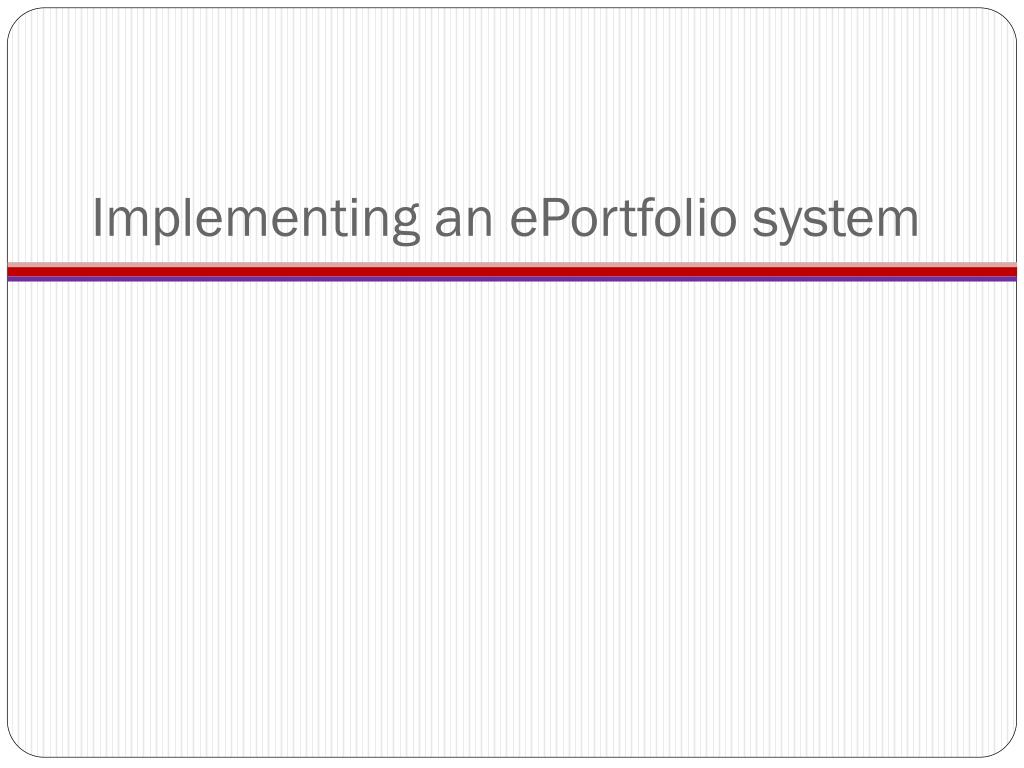 Implementing an ePortfolio system